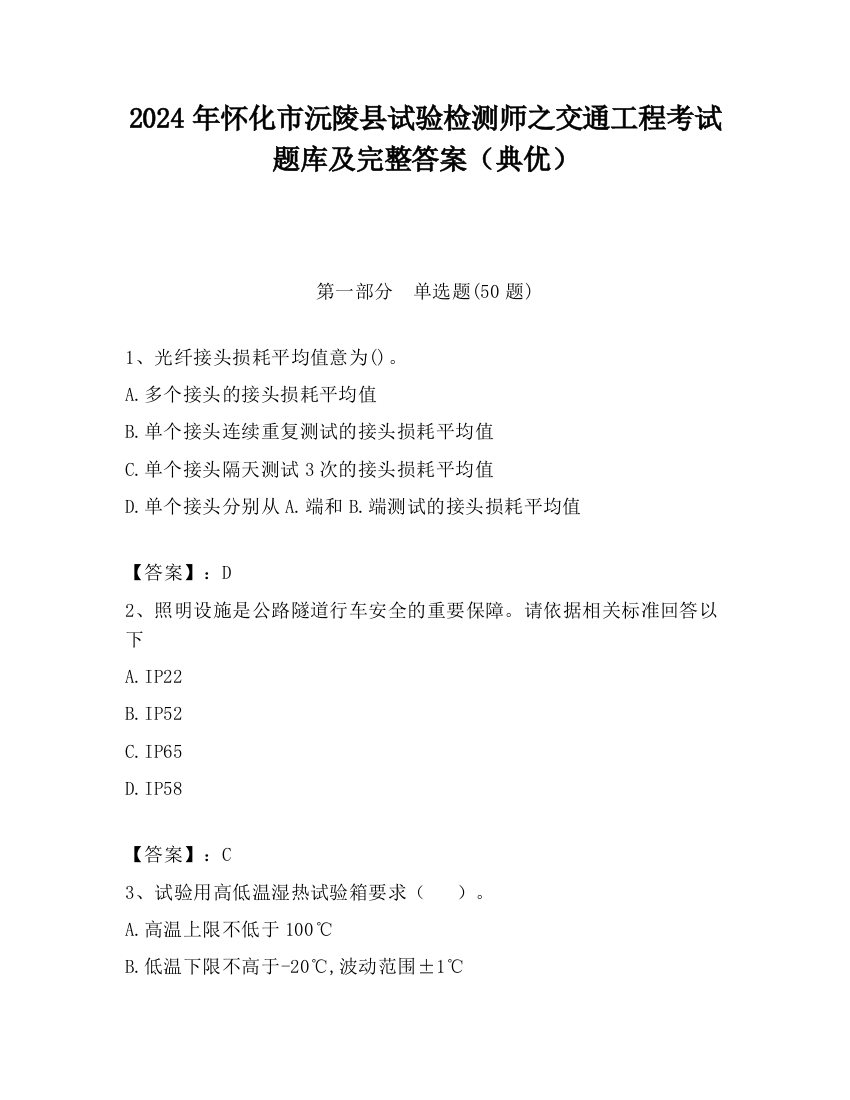 2024 年怀化市沅陵县试验检测师之交通工程考试题库及完整答案（典优）

第一部分　单选题(50 题)

1、光纤接头损耗平均值意为()。

A.多个接头的接头损耗平均值

B.单个接头连续重复测试的接头损耗平均值

C.单个接头隔天测试 3 次的接头损耗平均值

D.单个接头分别从 A.端和 B.端测试的接头损耗平均值

【答案】：D

2、照明设施是公路隧道行车安全的重要保障。请依据相关标准回答以下

A.IP22

B.IP52

C.IP65

D.IP58

【答案】：C

3、试验用高低温湿热试验箱要求（　）。

A.高温上限不低于 100℃

B.低温下限不高于-20℃,波动范围±1℃